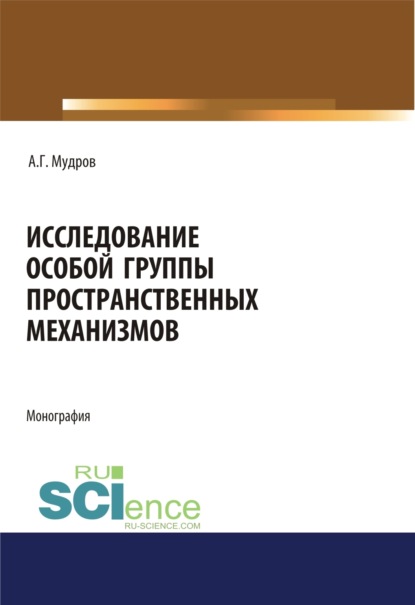 А.Г. Мудров

ИССЛЕДОВАНИЕ ОСОБОЙ ГРУППЫ ПРОСТРАНСТВЕННЫХ МЕХАНИЗМОВ

Монография

RU SCIence
RU-SCIENCE.COM